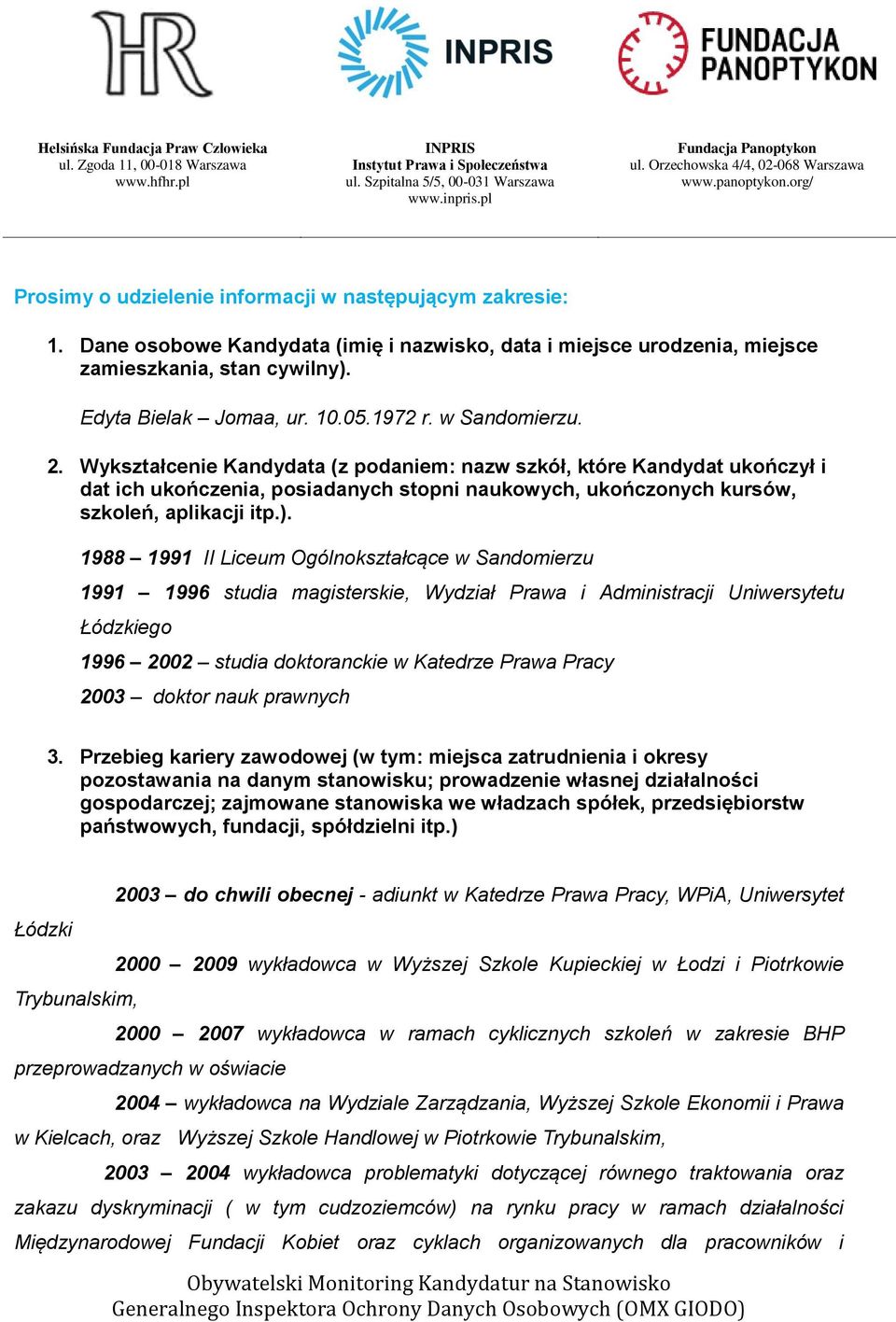 HR

INPRIS

FUNDACJA PANOPTYKON

Helsińska Fundacja Praw Człowieka
ul. Zgoda 11, 00-018 Warszawa
www.hfhr.pl

INPRIS
Instytut Prawa i Społeczeństwa
ul. Szpitalna 5/5, 00-031 Warszawa
www.inpris.pl

Fundacja Panoptykon
ul. Orzechowska 4/4, 02-068 Warszawa
www.panoptykon.org/

Prosimy o udzielenie informacji w następującym zakresie:

1. Dane osobowe Kandydata (imię i nazwisko, data i miejsce urodzenia, miejsce zamieszkania, stan cywilny).

Edyta Bielak – Jomaa, ur. 10.05.1972 r. w Sandomierzu.

2. Wykształcenie Kandydata (z podaniem: nazw szkół, które Kandydat ukończył i dat ich ukończenia, posiadanych stopni naukowych, ukończonych kursów, szkoleń, aplikacji itp.).

1988 – 1991 II Liceum Ogólnokształcące w Sandomierzu

1991 – 1996 studia magisterskie, Wydział Prawa i Administracji Uniwersytetu Łódzkiego

1996 – 2002 – studia doktoranckie w Katedrze Prawa Pracy

2003 – doktor nauk prawnych

3. Przebieg kariery zawodowej (w tym: miejsca zatrudnienia i okresy pozostawania na danym stanowisku; prowadzenie własnej działalności gospodarczej; zajmowane stanowiska we władzach spółek, przedsiębiorstw państwowych, fundacji, spółdzielni itp.)

2003 – do chwili obecnej - adiunkt w Katedrze Prawa Pracy, WPiA, Uniwersytet Łódzki

2000 – 2009 wykładowca w Wyższej Szkole Kupieckiej w Łodzi i Piotrkowie Trybunalskim,

2000 – 2007 wykładowca w ramach cyklicznych szkoleń w zakresie BHP przeprowadzanych w oświacie

2004 – wykładowca na Wydziale Zarządzania, Wyższej Szkole Ekonomii i Prawa w Kielcach, oraz Wyższej Szkole Handlowej w Piotrkowie Trybunalskim,

2003 – 2004 wykładowca problematyki dotyczącej równego traktowania oraz zakazu dyskryminacji ( w tym cudzoziemców) na rynku pracy w ramach działalności Międzynarodowej Fundacji Kobiet oraz cyklach organizowanych dla pracowników i

Obywatelski Monitoring Kandydatur na Stanowisko
Generalnego Inspektora Ochrony Danych Osobowych (OMX GIODO)